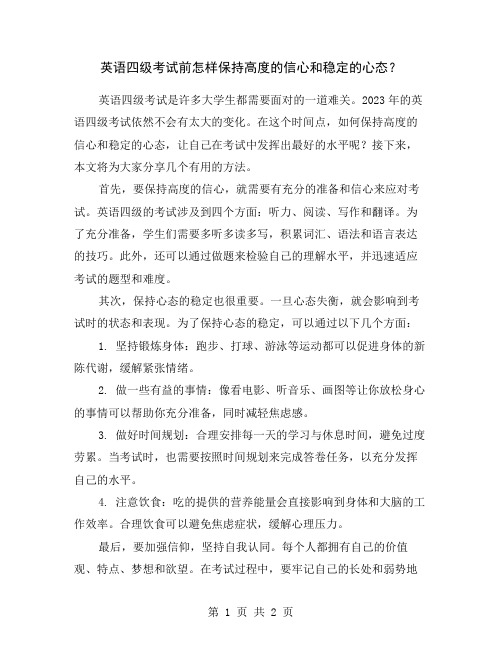 英语四级考试前怎样保持高度的信心和稳定的心态？

英语四级考试是许多大学生都需要面对的一道难关。2023 年的英语四级考试依然不会有太大的变化。在这个时间点，如何保持高度的信心和稳定的心态，让自己在考试中发挥出最好的水平呢？接下来，本文将为大家分享几个有用的方法。

首先，要保持高度的信心，就需要有充分的准备和信心来应对考试。英语四级的考试涉及到四个方面：听力、阅读、写作和翻译。为了充分准备，学生们需要多听多读多写，积累词汇、语法和语言表达的技巧。此外，还可以通过做题来检验自己的理解水平，并迅速适应考试的题型和难度。

其次，保持心态的稳定也很重要。一旦心态失衡，就会影响到考试时的状态和表现。为了保持心态的稳定，可以通过以下几个方面：

1. 坚持锻炼身体：跑步、打球、游泳等运动都可以促进身体的新陈代谢，缓解紧张情绪。

2. 做一些有益的事情：像看电影、听音乐、画图等让你放松身心的事情可以帮助你充分准备，同时减轻焦虑感。

3. 做好时间规划：合理安排每一天的学习与休息时间，避免过度劳累。当考试时，也需要按照时间规划来完成答卷任务，以充分发挥自己的水平。

4. 注意饮食：吃的提供的营养能量会直接影响到身体和大脑的工作效率。合理饮食可以避免焦虑症状，缓解心理压力。

最后，要加强信仰，坚持自我认同。每个人都拥有自己的价值观、特点、梦想和欲望。在考试过程中，要牢记自己的长处和弱势地

第 1 页 共 2 页